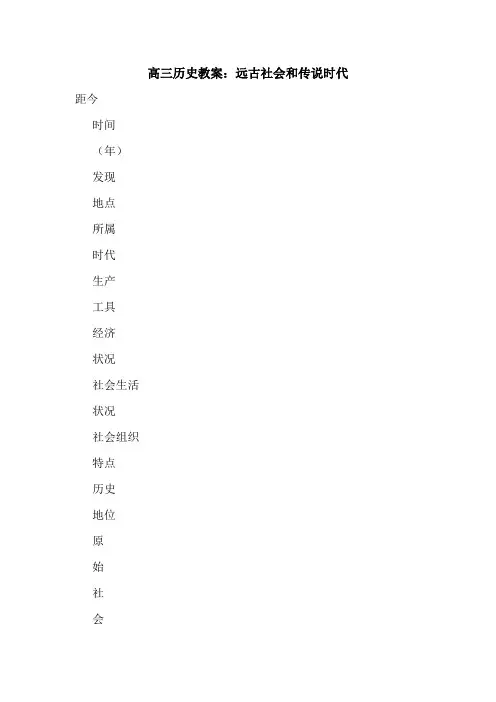 高三历史教案：远古社会和传说时代

距今

时间

（年）

发现

地点

所属

时代

生产

工具

经济

状况

社会生活

状况

社会组织

特点

历史

地位

原

始

社

会